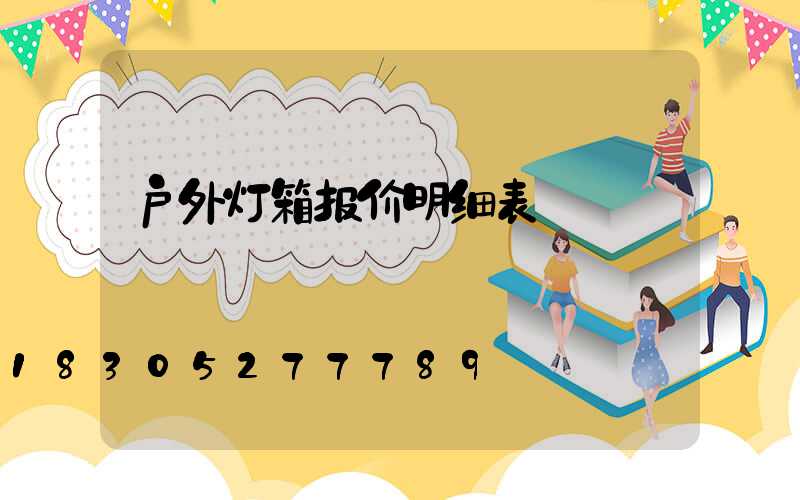 户外灯箱报价明细表

18305277789